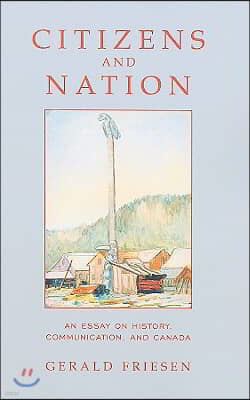 CITIZENS
AND
NATION

AN ESSAY ON HISTORY, COMMUNICATION, AND CANADA

GERALD FRIESEN